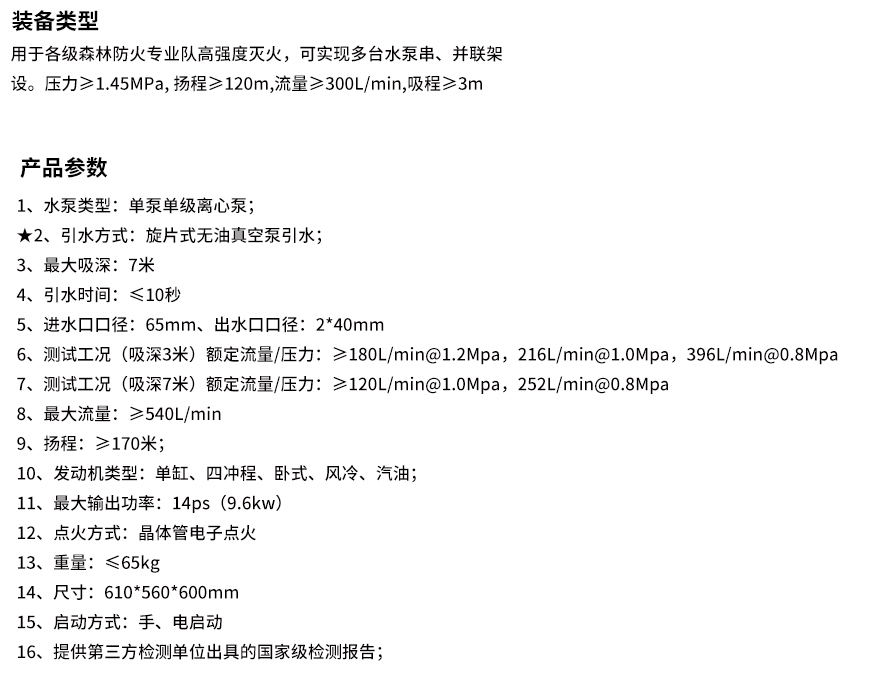 装备类型

用于各级森林防火专业队高强度灭火，可实现多台水泵串、并联架设。压力≥1.45MPa, 扬程≥120m,流量≥300L/min,吸程≥3m

产品参数

1、水泵类型：单泵单级离心泵；
★2、引水方式：旋片式无油真空泵引水；
3、最大吸深：7米
4、引水时间：≤10秒
5、进水口口径：65mm、出水口口径：2*40mm
6、测试工况（吸深3米）额定流量/压力：≥180L/min@1.2Mpa，216L/min@1.0Mpa，396L/min@0.8Mpa
7、测试工况（吸深7米）额定流量/压力：≥120L/min@1.0Mpa，252L/min@0.8Mpa
8、最大流量：≥540L/min
9、扬程：≥170米；
10、发动机类型：单缸、四冲程、卧式、风冷、汽油；
11、最大输出功率：14ps（9.6kw）
12、点火方式：晶体管电子点火
13、重量：≤65kg
14、尺寸：610*560*600mm
15、启动方式：手、电启动
16、提供第三方检测单位出具的国家级检测报告；